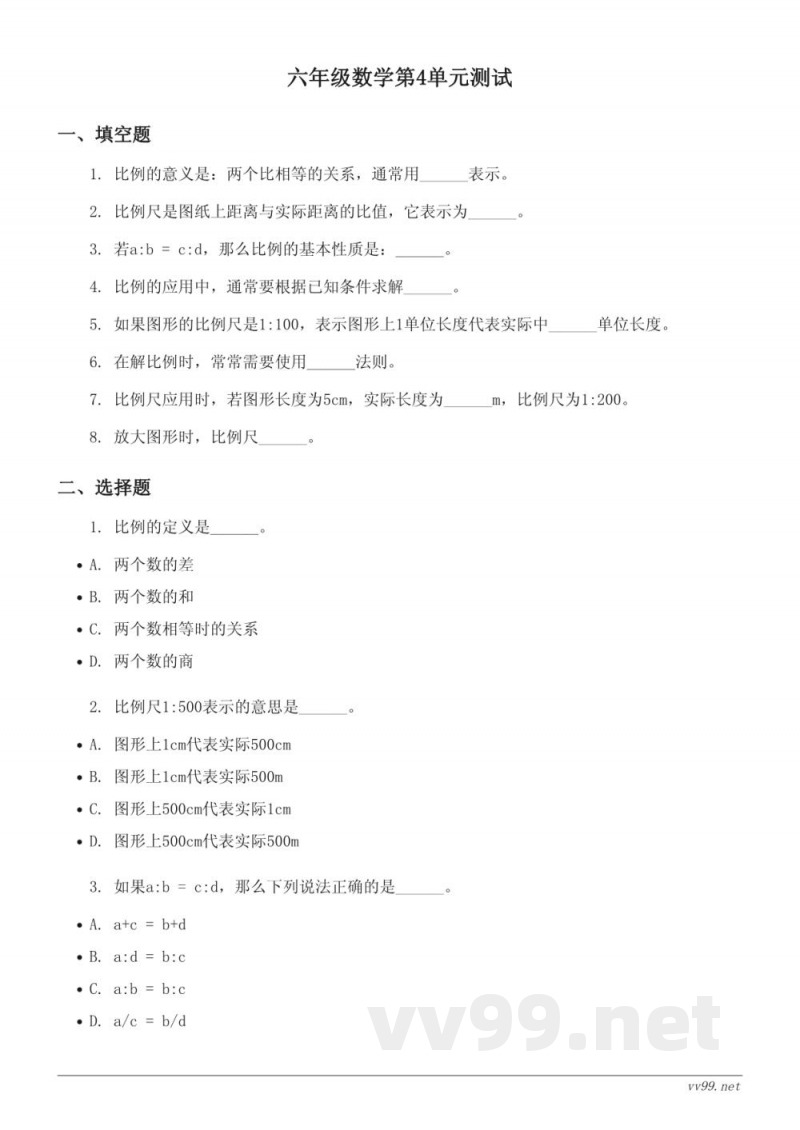 六年级数学第4单元测试

一、填空题

1. 比例的意义是：两个比相等的关系，通常用______表示。

2. 比例尺是图纸上距离与实际距离的比值，它表示为______。

3. 若a:b = c:d，那么比例的基本性质是：______。

4. 比例的应用中，通常要根据已知条件求解______。

5. 如果图形的比例尺是1:100，表示图形上1单位长度代表实际中______单位长度。

6. 在解比例时，常常需要使用______法则。

7. 比例尺应用时，若图形长度为5cm，实际长度为______m，比例尺为1:200。

8. 放大图形时，比例尺______。

二、选择题

1. 比例的定义是______。

• A. 两个数的差
• B. 两个数的和
• C. 两个数相等时的关系
• D. 两个数的商

2. 比例尺1:500表示的意思是______。

• A. 图形上1cm代表实际500cm
• B. 图形上1cm代表实际500m
• C. 图形上500cm代表实际1cm
• D. 图形上500cm代表实际500m

3. 如果a:b = c:d，那么下列说法正确的是______。

• A. a+c = b+d
• B. a:d = b:c
• C. a:b = b:c
• D. a/c = b/d

vv99.net

vv99.net